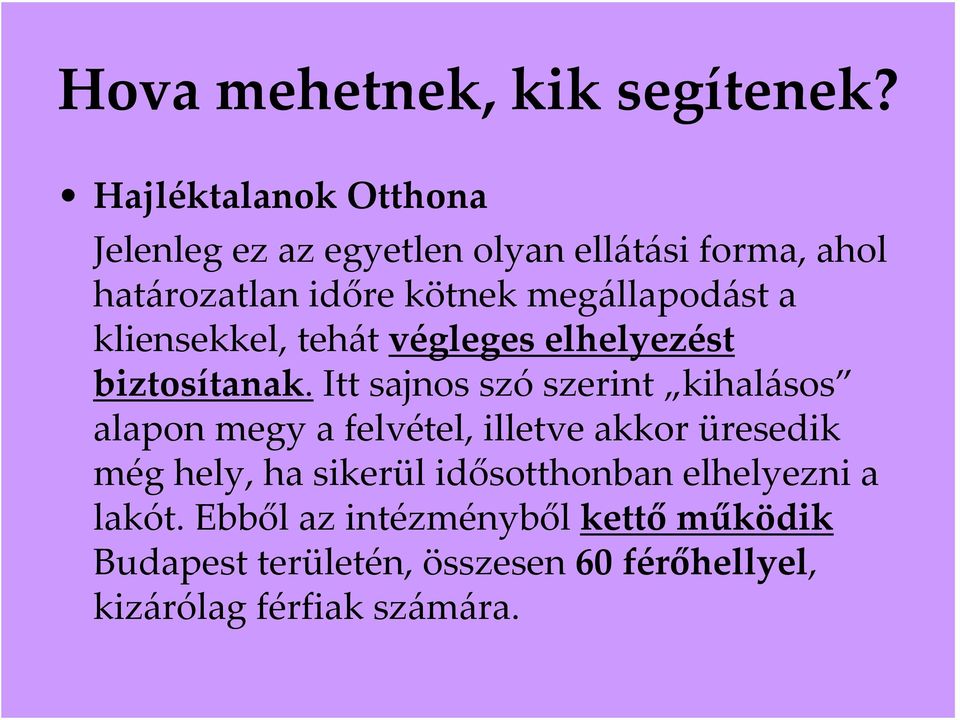 Hova mehetnek, kik segítenek?

• Hajléktalanok Otthona

Jelenleg ez az egyetlen olyan ellátási forma, ahol határozatlan időre kötnek megállapodást a kliensekkel, tehát végleges elhelyezést biztosítanak. Itt sajnos szó szerint „kihalásos” alapon megy a felvétel, illetve akkor üresedik még hely, ha sikerül idősotthonban elhelyezni a lakót. Ebből az intézményből kettő működik Budapest területén, összesen 60 férőhellyel, kizárólag férfiak számára.